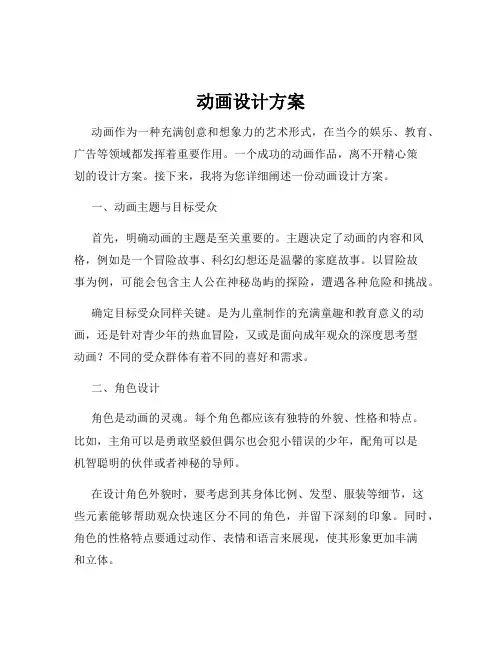 动画设计方案

动画作为一种充满创意和想象力的艺术形式，在当今的娱乐、教育、广告等领域都发挥着重要作用。一个成功的动画作品，离不开精心策划的设计方案。接下来，我将为您详细阐述一份动画设计方案。

一、动画主题与目标受众

首先，明确动画的主题是至关重要的。主题决定了动画的内容和风格，例如是一个冒险故事、科幻幻想还是温馨的家庭故事。以冒险故事为例，可能会包含主人公在神秘岛屿的探险，遭遇各种危险和挑战。

确定目标受众同样关键。是为儿童制作的充满童趣和教育意义的动画，还是针对青少年的热血冒险，又或是面向成年观众的深度思考型动画？不同的受众群体有着不同的喜好和需求。

二、角色设计

角色是动画的灵魂。每个角色都应该有独特的外貌、性格和特点。比如，主角可以是勇敢坚毅但偶尔也会犯小错误的少年，配角可以是机智聪明的伙伴或者神秘的导师。

在设计角色外貌时，要考虑到其身体比例、发型、服装等细节，这些元素能够帮助观众快速区分不同的角色，并留下深刻的印象。同时，角色的性格特点要通过动作、表情和语言来展现，使其形象更加丰满和立体。